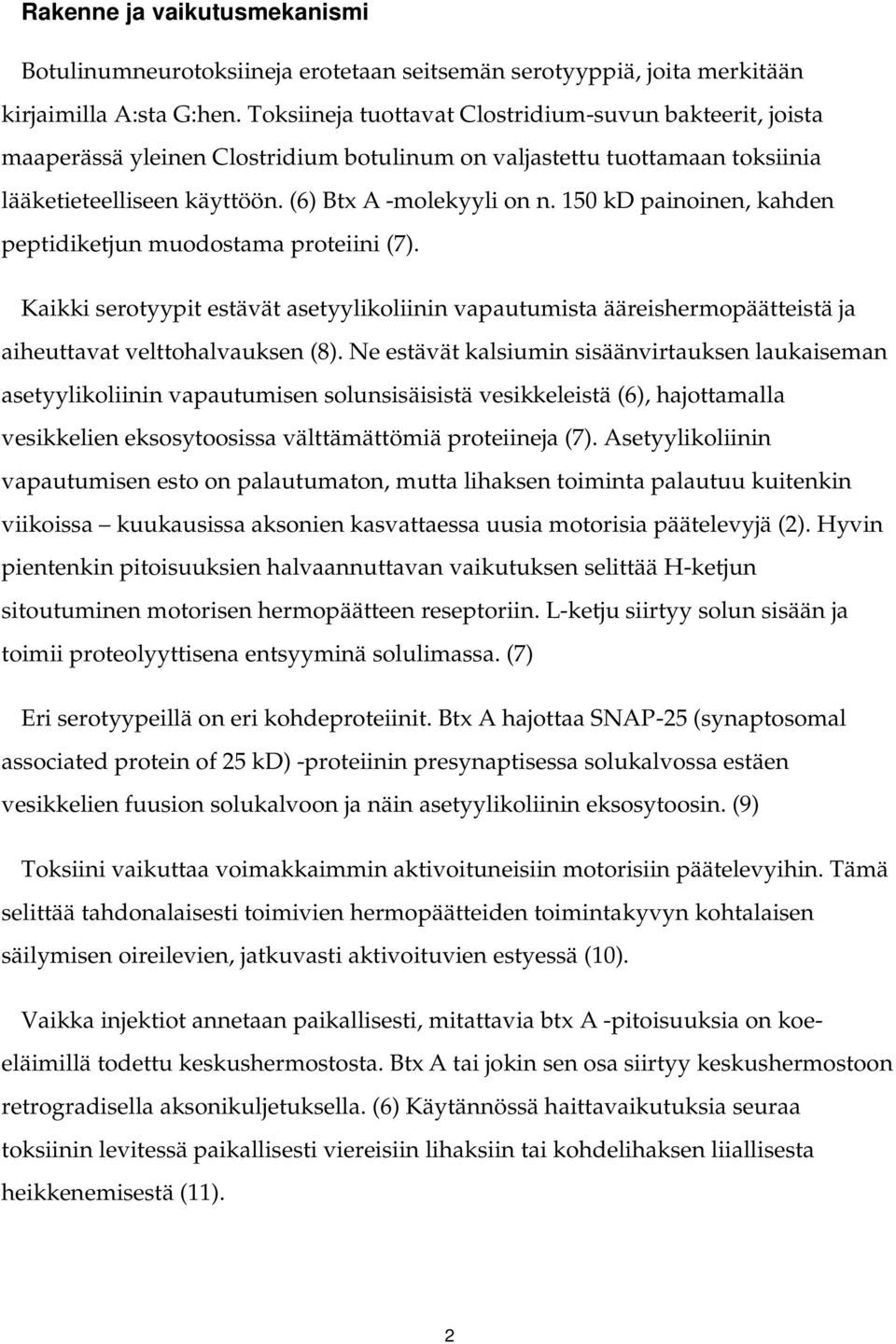 Rakenne ja vaikutusmekanismi

Botulinumneurotoksiineja erotetaan seitsemän serotyyppiä, joita merkitään kirjaimilla A:sta G:hen. Toksiineja tuottavat Clostridium-suvun bakteerit, joista maaperässä yleinen Clostridium botulinum on valjastettu tuottamaan toksiinia lääketieteelliseen käyttöön. (6) Btx A -molekyyli on n. 150 kD painoinen, kahden peptidiketjun muodostama proteiini (7).

Kaikki serotyypit estävät asetyylikoliinin vapautumista ääreishermopäätteistä ja aiheuttavat velttohalvauksen (8). Ne estävät kalsiumin sisäänvirtauksen laukaiseman asetyylikoliinin vapautumisen solunsisäisistä vesikkeleistä (6), hajottamalla vesikkelien eksosytoosissa välttämättömiä proteiineja (7). Asetyylikoliinin vapautumisen esto on palautumaton, mutta lihaksen toiminta palautuu kuitenkin viikoissa – kuukausissa aksonien kasvattaessa uusia motorisia päätelevyjä (2). Hyvin pientenkin pitoisuuksien halvaannuttavan vaikutuksen selittää H-ketjun sitoutuminen motorisen hermopäätteen reseptoriin. L-ketju siirtyy solun sisään ja toimii proteolyyttisena entsyyminä solulimassa. (7)

Eri serotyypeillä on eri kohdeproteiinit. Btx A hajottaa SNAP-25 (synaptosomal associated protein of 25 kD) -proteiinin presynaptisessa solukalvossa estäen vesikkelien fuusion solukalvoon ja näin asetyylikoliinin eksosytoosin. (9)

Toksiini vaikuttaa voimakkaimmin aktivoituneisiin motorisiin päätelevyihin. Tämä selittää tahdonalaisesti toimivien hermopäätteiden toimintakyvyn kohtalaisen säilymisen oireilevien, jatkuvasti aktivoituvien estyessä (10).

Vaikka injektiot annetaan paikallisesti, mitattavia btx A -pitoisuuksia on koe-eläimillä todettu keskushermostosta. Btx A tai jokin sen osa siirtyy keskushermostoon retrogradisella aksonikuljetuksella. (6) Käytännössä haittavaikutuksia seuraa toksiinin levitessä paikallisesti viereisiin lihaksiin tai kohdelihaksen liiallisesta heikkenemisestä (11).

2